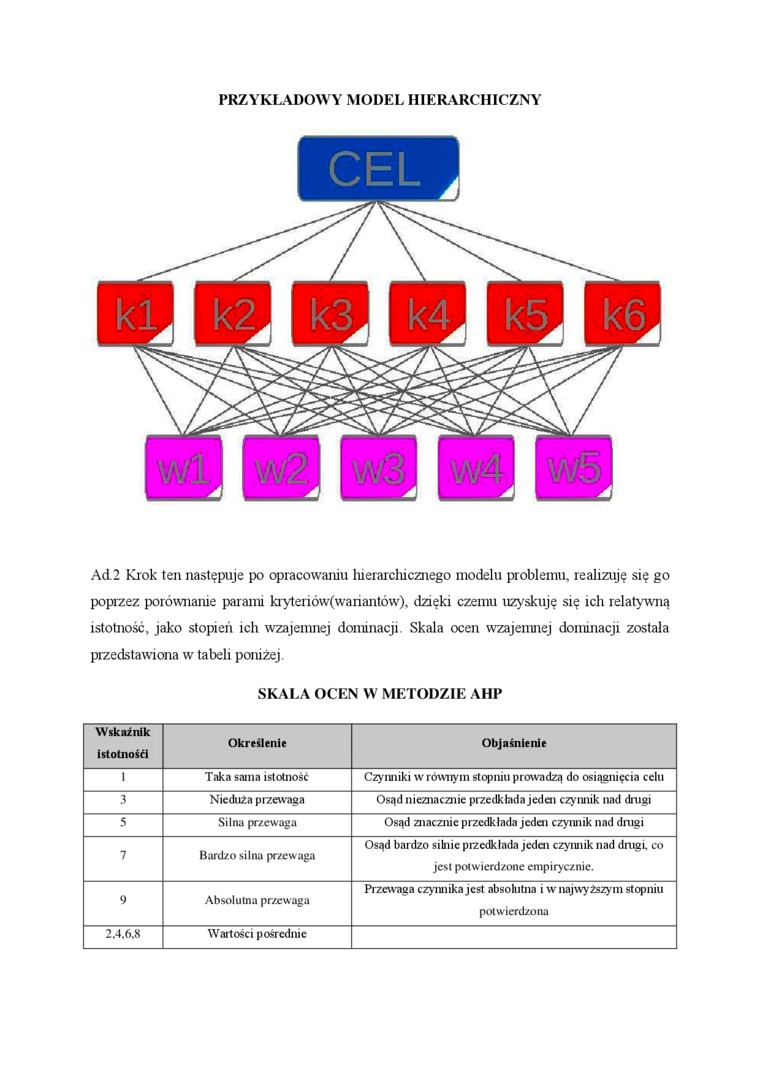 PRZYKŁADOWY MODEL HIERARCHICZNY

CEL

k1 k2 k3 k4 k5 k6

w1 w2 w3 w4 w5

Ad.2 Krok ten następuje po opracowaniu hierarchicznego modelu problemu, realizuję się go poprzez porównanie parami kryteriów(wariantów), dzięki czemu uzyskuję się ich relatywną istotność, jako stopień ich wzajemnej dominacji. Skala ocen wzajemnej dominacji została przedstawiona w tabeli poniżej.

SKALA OCEN W METODZIE AHP

| Wskaźnik istotności | Określenie | Objaśnienie |
|---|---|---|
| 1 | Taka sama istotność | Czynniki w równym stopniu prowadzą do osiągnięcia celu |
| 3 | Nieduża przewaga | Osąd nieznacznie przedkłada jeden czynnik nad drugi |
| 5 | Silna przewaga | Osąd znacznie przedkłada jeden czynnik nad drugi |
| 7 | Bardzo silna przewaga | Osąd bardzo silnie przedkłada jeden czynnik nad drugi, co jest potwierdzone empirycznie. |
| 9 | Absolutna przewaga | Przewaga czynnika jest absolutna i w najwyższym stopniu potwierdzona |
| 2,4,6,8 | Wartości pośrednie | |